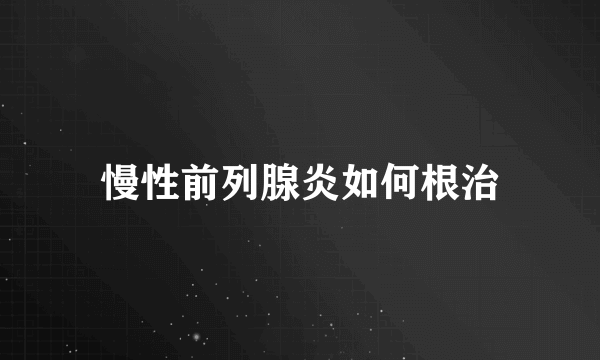 慢性前列腺炎如何根治